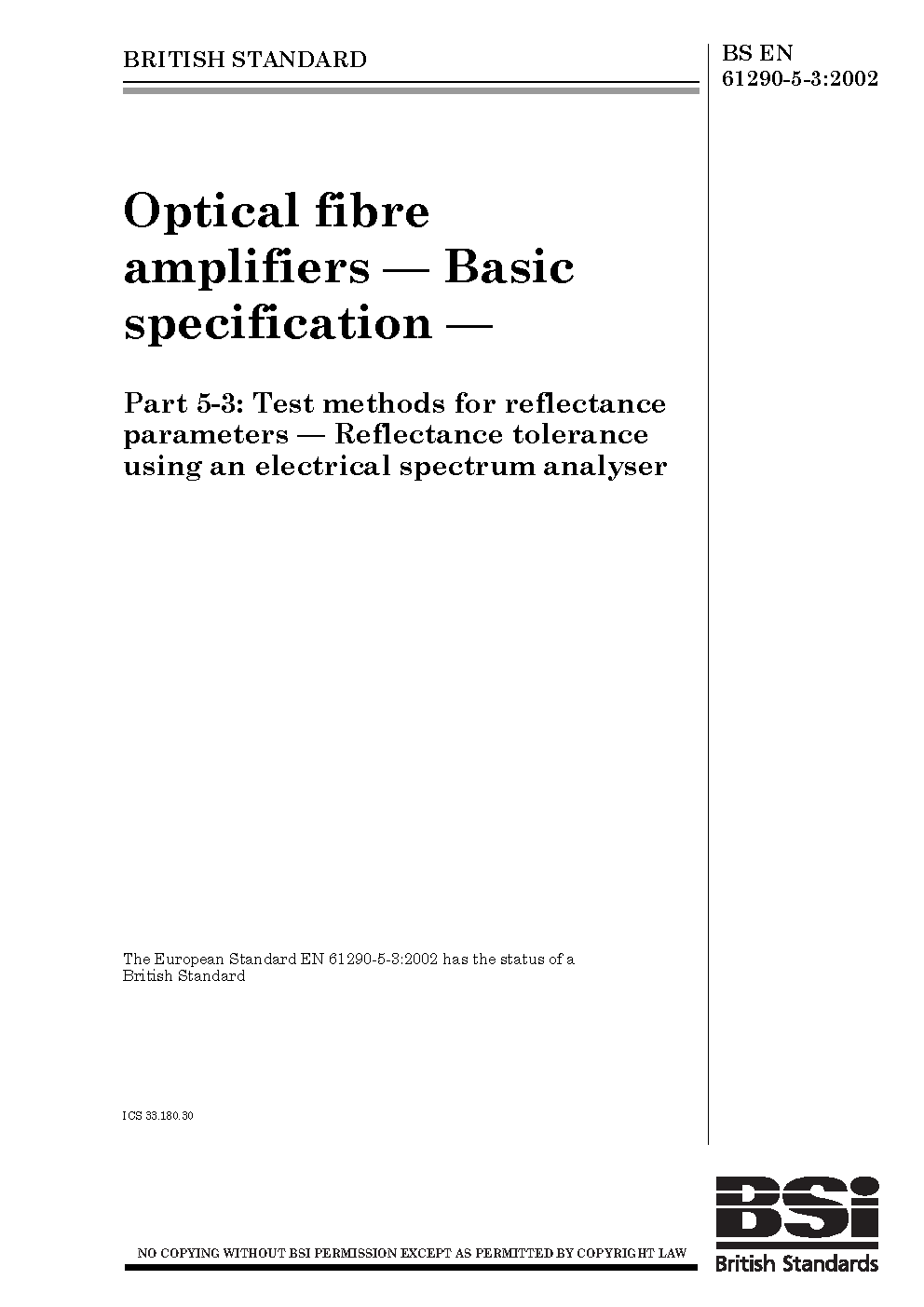 BRITISH STANDARD

BS EN 61290-5-3:2002

Optical fibre amplifiers — Basic specification —

Part 5-3: Test methods for reflectance parameters — Reflectance tolerance using an electrical spectrum analyser

The European Standard EN 61290-5-3:2002 has the status of a British Standard

ICS 33.180.30

NO COPYING WITHOUT BSI PERMISSION EXCEPT AS PERMITTED BY COPYRIGHT LAW

BSI
British Standards